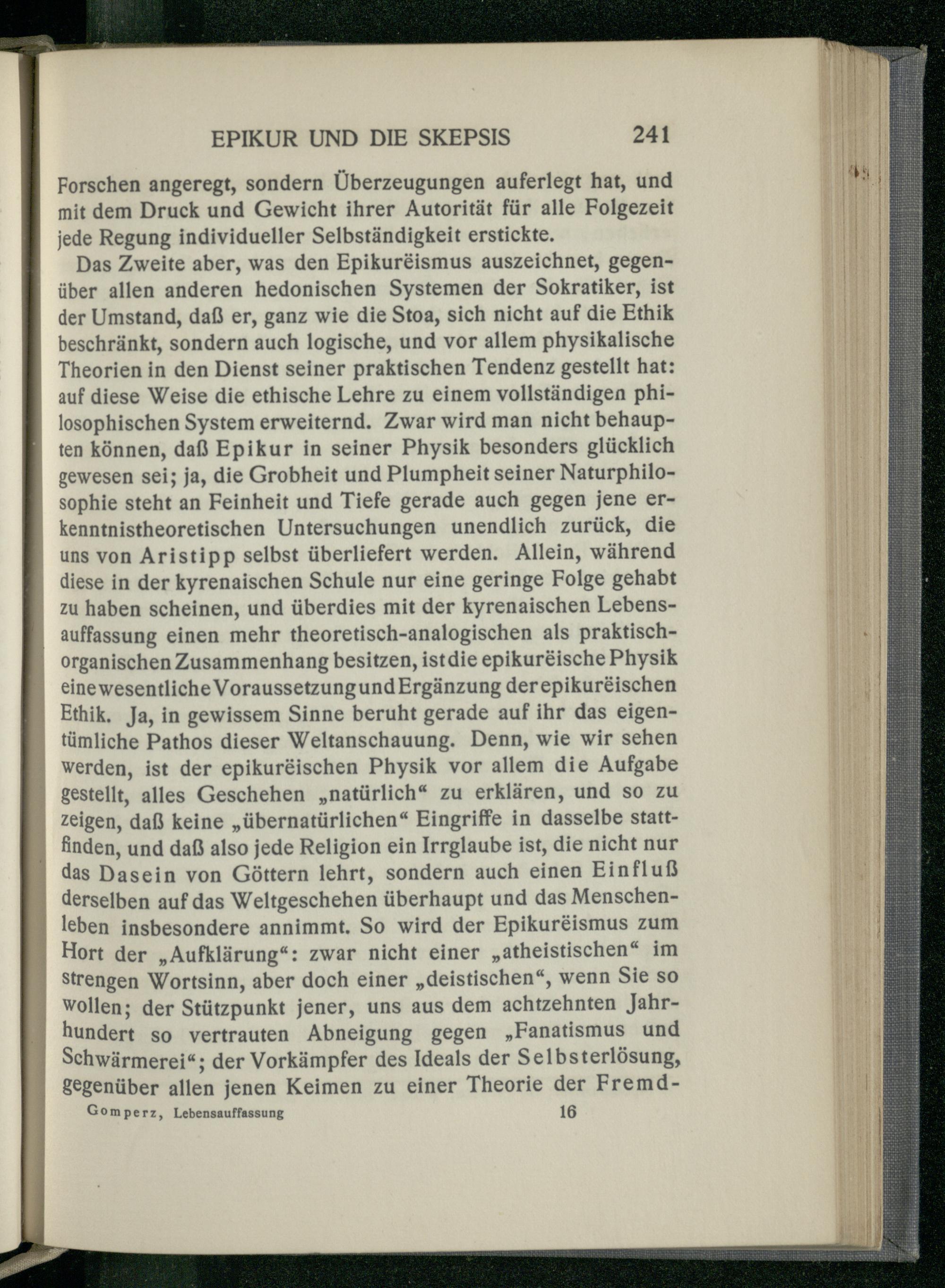 EPIKUR UND DIE SKEPSIS 241

Forschen angeregt, sondern Überzeugungen auferlegt hat, und mit dem Druck und Gewicht ihrer Autorität für alle Folgezeit jede Regung individueller Selbständigkeit erstickte.

Das Zweite aber, was den Epikurëismus auszeichnet, gegenüber allen anderen hedonischen Systemen der Sokratiker, ist der Umstand, daß er, ganz wie die Stoa, sich nicht auf die Ethik beschränkt, sondern auch logische, und vor allem physikalische Theorien in den Dienst seiner praktischen Tendenz gestellt hat: auf diese Weise die ethische Lehre zu einem vollständigen philosophischen System erweiternd. Zwar wird man nicht behaupten können, daß Epikur in seiner Physik besonders glücklich gewesen sei; ja, die Grobheit und Plumpheit seiner Naturphilosophie steht an Feinheit und Tiefe gerade auch gegen jene erkenntnistheoretischen Untersuchungen unendlich zurück, die uns von Aristipp selbst überliefert werden. Allein, während diese in der kyrenaischen Schule nur eine geringe Folge gehabt zu haben scheinen, und überdies mit der kyrenaischen Lebensauffassung einen mehr theoretisch-analogischen als praktisch-organischen Zusammenhang besitzen, ist die epikurëische Physik eine wesentliche Voraussetzung und Ergänzung der epikurëischen Ethik. Ja, in gewissem Sinne beruht gerade auf ihr das eigentümliche Pathos dieser Weltanschauung. Denn, wie wir sehen werden, ist der epikurëischen Physik vor allem die Aufgabe gestellt, alles Geschehen „natürlich“ zu erklären, und so zu zeigen, daß keine „übernatürlichen“ Eingriffe in dasselbe stattfinden, und daß also jede Religion ein Irrglaube ist, die nicht nur das Dasein von Göttern lehrt, sondern auch einen Einfluß derselben auf das Weltgeschehen überhaupt und das Menschenleben insbesondere annimmt. So wird der Epikurëismus zum Hort der „Aufklärung“: zwar nicht einer „atheistischen“ im strengen Wortsinn, aber doch einer „deistischen“, wenn Sie so wollen; der Stützpunkt jener, uns aus dem achtzehnten Jahrhundert so vertrauten Abneigung gegen „Fanatismus und Schwärmerei“; der Vorkämpfer des Ideals der Selbsterlösung, gegenüber allen jenen Keimen zu einer Theorie der Fremd-

Gomperz, Lebensauffassung 16